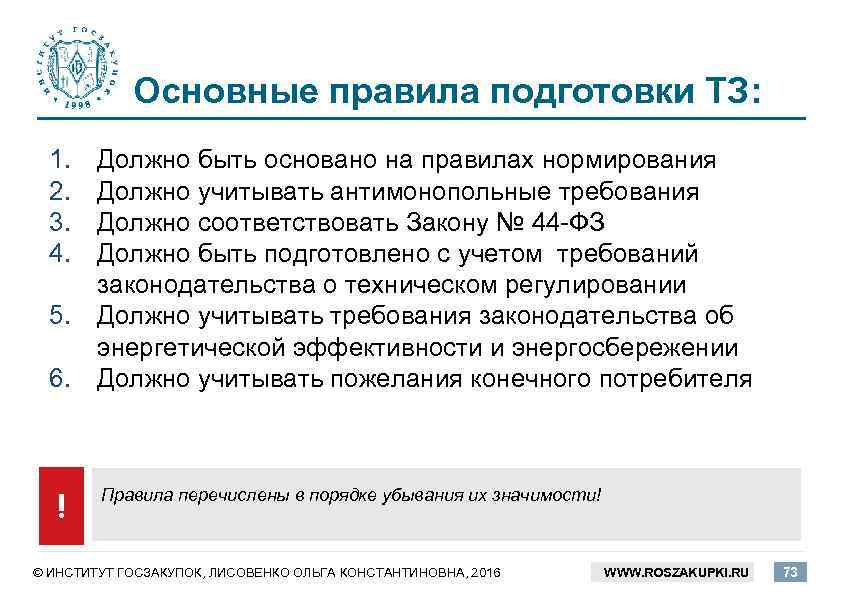 ИНСТИТУТ ГОСЗАКУПОК 1998

Основные правила подготовки ТЗ:

1. Должно быть основано на правилах нормирования
2. Должно учитывать антимонопольные требования
3. Должно соответствовать Закону № 44-ФЗ
4. Должно быть подготовлено с учетом требований законодательства о техническом регулировании
5. Должно учитывать требования законодательства об энергетической эффективности и энергосбережении
6. Должно учитывать пожелания конечного потребителя

!

Правила перечислены в порядке убывания их значимости!

© ИНСТИТУТ ГОСЗАКУПОК, ЛИСОВЕНКО ОЛЬГА КОНСТАНТИНОВНА, 2016

WWW.ROSZAKUPKI.RU

73